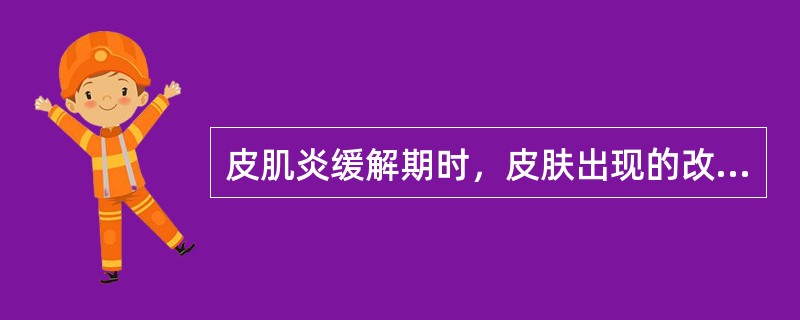 皮肌炎缓解期时，皮肤出现的改...